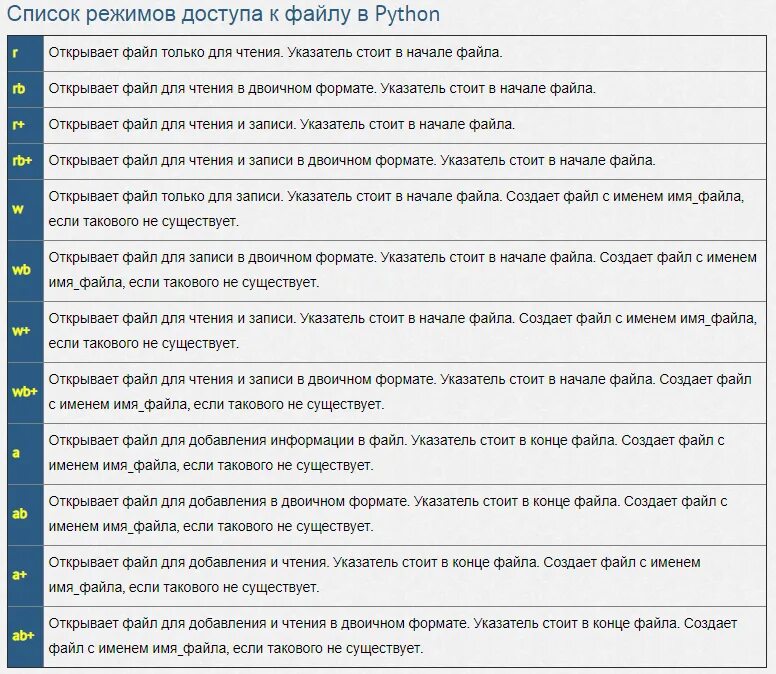 Список режимов доступа к файлу в Python

| | |
|---|---|
| r | Открывает файл только для чтения. Указатель стоит в начале файла. |
| rb | Открывает файл для чтения в двоичном формате. Указатель стоит в начале файла. |
| r+ | Открывает файл для чтения и записи. Указатель стоит в начале файла. |
| rb+ | Открывает файл для чтения и записи в двоичном формате. Указатель стоит в начале файла. |
| w | Открывает файл только для записи. Указатель стоит в начале файла. Создает файл с именем имя_файла, если такового не существует. |
| wb | Открывает файл для записи в двоичном формате. Указатель стоит в начале файла. Создает файл с именем имя_файла, если такового не существует. |
| w+ | Открывает файл для чтения и записи. Указатель стоит в начале файла. Создает файл с именем имя_файла, если такового не существует. |
| wb+ | Открывает файл для чтения и записи в двоичном формате. Указатель стоит в начале файла. Создает файл с именем имя_файла, если такового не существует. |
| a | Открывает файл для добавления информации в файл. Указатель стоит в конце файла. Создает файл с именем имя_файла, если такового не существует. |
| ab | Открывает файл для добавления в двоичном формате. Указатель стоит в конце файла. Создает файл с именем имя_файла, если такового не существует. |
| a+ | Открывает файл для добавления и чтения. Указатель стоит в конце файла. Создает файл с именем имя_файла, если такового не существует. |
| ab+ | Открывает файл для добавления и чтения в двоичном формате. Указатель стоит в конце файла. Создает файл с именем имя_файла, если такового не существует. |